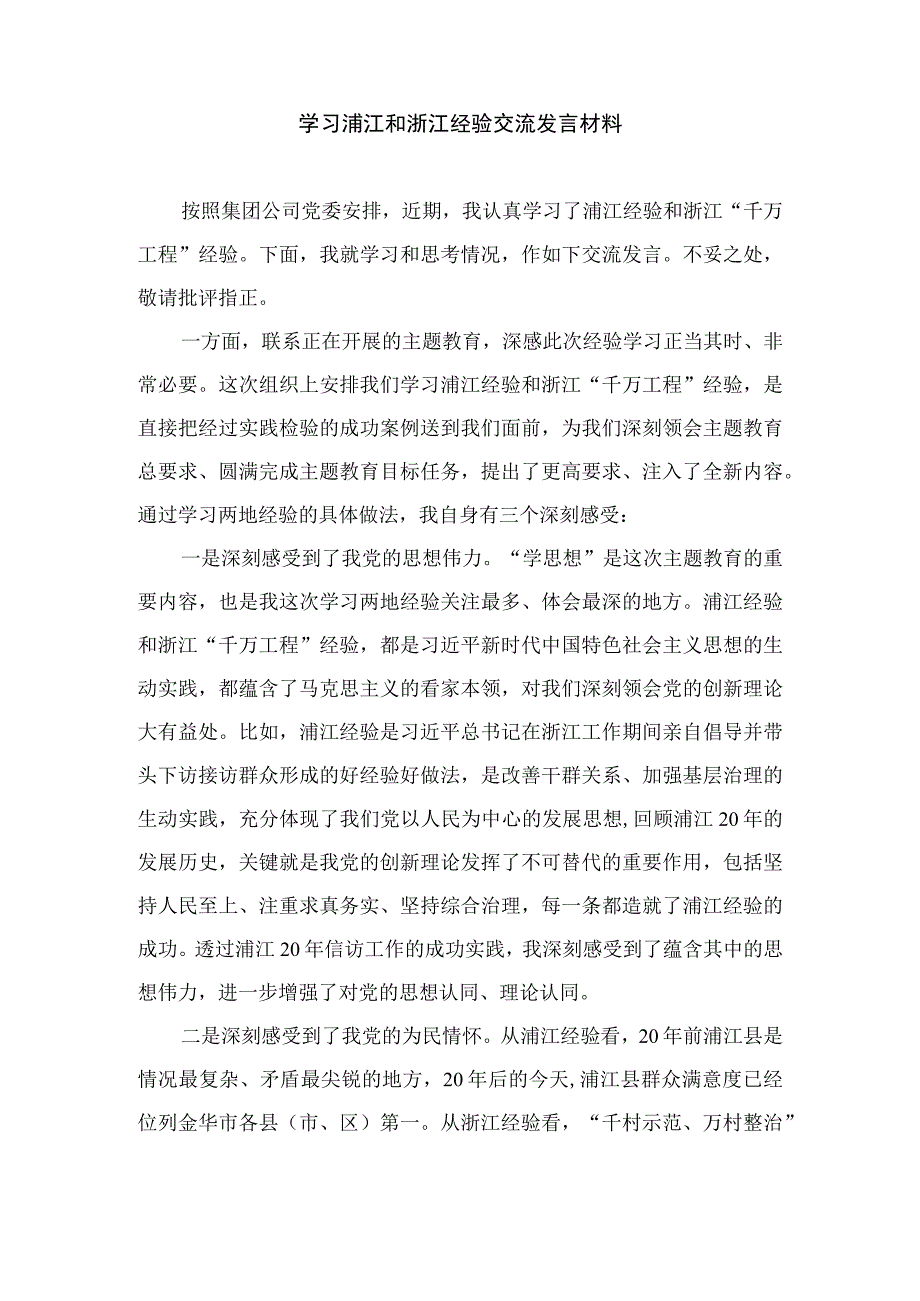 学习浦江和浙江经验交流发言材料

按照集团公司党委安排，近期，我认真学习了浦江经验和浙江“千万工程”经验。下面，我就学习和思考情况，作如下交流发言。不妥之处，敬请批评指正。

一方面，联系正在开展的主题教育，深感此次经验学习正当其时、非常必要。这次组织上安排我们学习浦江经验和浙江“千万工程”经验，是直接把经过实践检验的成功案例送到我们面前，为我们深刻领会主题教育总要求、圆满完成主题教育目标任务，提出了更高要求、注入了全新内容。通过学习两地经验的具体做法，我自身有三个深刻感受：

一是深刻感受到了我党的思想伟力。“学思想”是这次主题教育的重要内容，也是我这次学习两地经验关注最多、体会最深的地方。浦江经验和浙江“千万工程”经验，都是习近平新时代中国特色社会主义思想的生动实践，都蕴含了马克思主义的看家本领，对我们深刻领会党的创新理论大有益处。比如，浦江经验是习近平总书记在浙江工作期间亲自倡导并带头下访接访群众形成的好经验好做法，是改善干群关系、加强基层治理的生动实践，充分体现了我们党以人民为中心的发展思想,回顾浦江20年的发展历史，关键就是我党的创新理论发挥了不可替代的重要作用，包括坚持人民至上、注重求真务实、坚持综合治理，每一条都造就了浦江经验的成功。透过浦江20年信访工作的成功实践，我深刻感受到了蕴含其中的思想伟力，进一步增强了对党的思想认同、理论认同。

二是深刻感受到了我党的为民情怀。从浦江经验看，20年前浦江县是情况最复杂、矛盾最尖锐的地方，20年后的今天,浦江县群众满意度已经位列金华市各县（市、区）第一。从浙江经验看，“千村示范、万村整治”